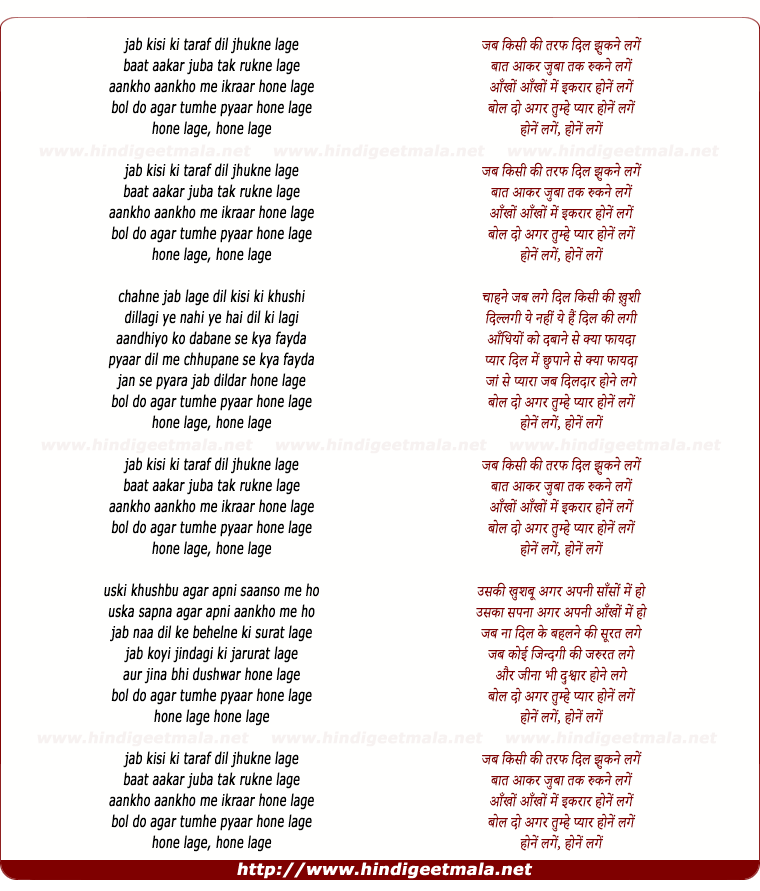 jab kisi ki taraf dil jhukne lage
baat aakar juba tak rukne lage
aankho aankho me ikraar hone lage
bol do agar tumhe pyaar hone lage
hone lage, hone lage

www.hindigeetmala.net www.hindigeetmala.net www.hindigeetmala.net

jab kisi ki taraf dil jhukne lage
baat aakar juba tak rukne lage
aankho aankho me ikraar hone lage
bol do agar tumhe pyaar hone lage
hone lage, hone lage

chahne jab lage dil kisi ki khushi
dillagi ye nahi ye hai dil ki lagi
aandhiyo ko dabane se kya fayda
pyaar dil me chhupane se kya fayda
jan se pyara jab dildar hone lage
bol do agar tumhe pyaar hone lage
hone lage, hone lage

www.hindigeetmala.net www.hindigeetmala.net www.hindigeetmala.net

jab kisi ki taraf dil jhukne lage
baat aakar juba tak rukne lage
aankho aankho me ikraar hone lage
bol do agar tumhe pyaar hone lage
hone lage, hone lage

uski khushbu agar apni saanso me ho
uska sapna agar apni aankho me ho
jab naa dil ke behelne ki surat lage
jab koyi jindagi ki jarurat lage
aur jina bhi dushwar hone lage
bol do agar tumhe pyaar hone lage
hone lage hone lage

www.hindigeetmala.net www.hindigeetmala.net www.hindigeetmala.net

jab kisi ki taraf dil jhukne lage
baat aakar juba tak rukne lage
aankho aankho me ikraar hone lage
bol do agar tumhe pyaar hone lage
hone lage, hone lage

जब किसी की तरफ दिल झुकने लगें
बात आकर जुबा तक रुकने लगें
आँखों आँखों में इकरार होनें लगें
बोल दो अगर तुम्हे प्यार होनें लगें
होनें लगें, होनें लगें

जब किसी की तरफ दिल झुकने लगें
बात आकर जुबा तक रुकने लगें
आँखों आँखों में इकरार होनें लगें
बोल दो अगर तुम्हे प्यार होनें लगें
होनें लगें, होनें लगें

चाहने जब लगे दिल किसी की ख़ुशी
दिल्लगी ये नहीं ये हैं दिल की लगी
आँधियों को दबाने से क्या फायदा
प्यार दिल में छुपाने से क्या फायदा
जां से प्यारा जब दिलदार होने लगे
बोल दो अगर तुम्हे प्यार होनें लगें
होनें लगें, होनें लगें

जब किसी की तरफ दिल झुकने लगें
बात आकर जुबा तक रुकने लगें
आँखों आँखों में इकरार होनें लगें
बोल दो अगर तुम्हे प्यार होनें लगें
होनें लगें, होनें लगें

उसकी खुशबू अगर अपनी साँसों में हो
उसका सपना अगर अपनी आँखों में हो
जब ना दिल के बहलने की सूरत लगे
जब कोई जिन्दगी की जरुरत लगे
और जीना भी दुश्वार होने लगे
बोल दो अगर तुम्हे प्यार होनें लगें
होनें लगें, होनें लगें

जब किसी की तरफ दिल झुकने लगें
बात आकर जुबा तक रुकने लगें
आँखों आँखों में इकरार होनें लगें
बोल दो अगर तुम्हे प्यार होनें लगें
होनें लगें, होनें लगें

http://www.hindigeetmala.net